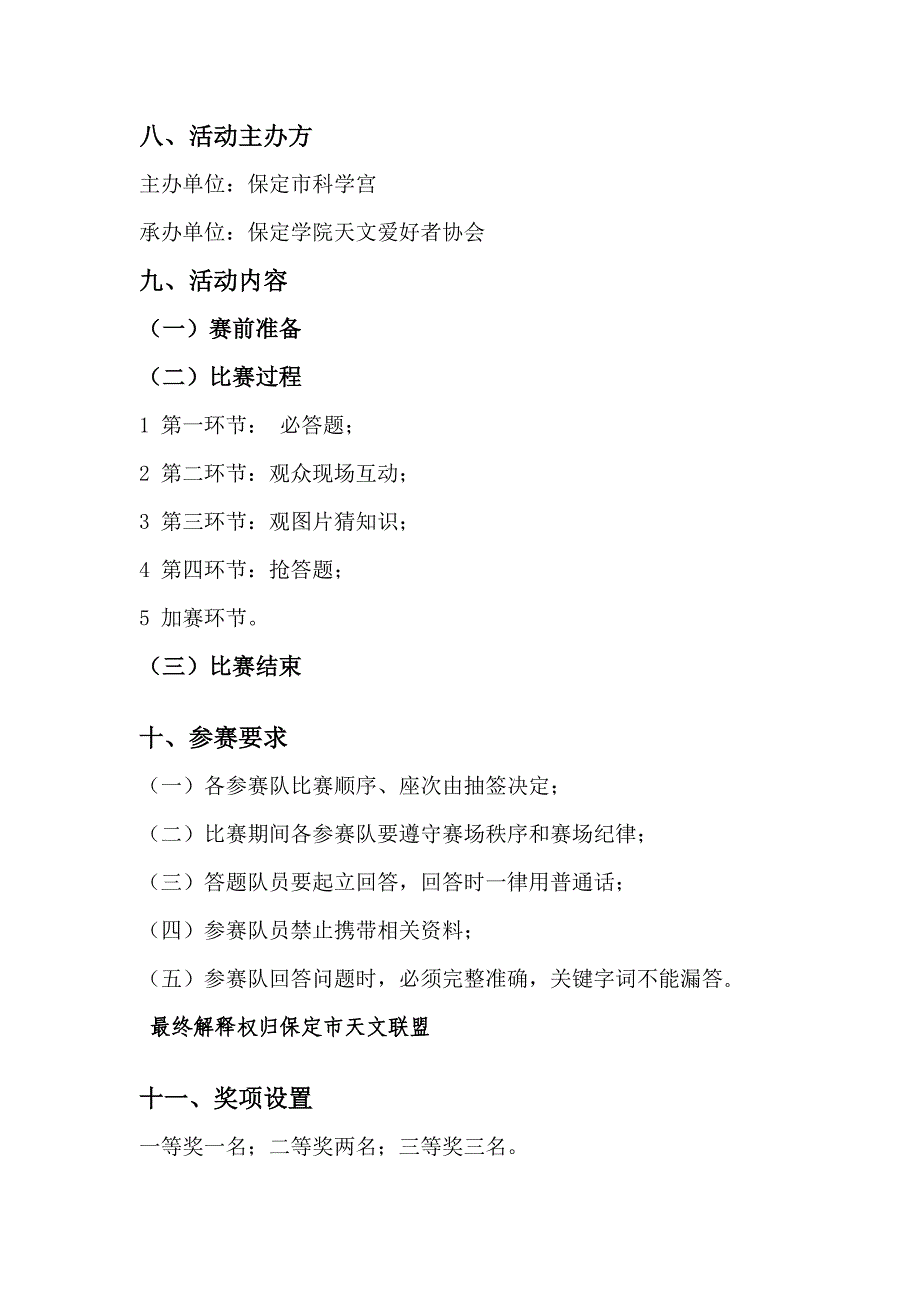 八、活动主办方

主办单位：保定市科学宫

承办单位：保定学院天文爱好者协会

九、活动内容

（一）赛前准备

（二）比赛过程

1 第一环节： 必答题；

2 第二环节：观众现场互动；

3 第三环节：观图片猜知识；

4 第四环节：抢答题；

5 加赛环节。

（三）比赛结束

十、参赛要求

（一）各参赛队比赛顺序、座次由抽签决定；

（二）比赛期间各参赛队要遵守赛场秩序和赛场纪律；

（三）答题队员要起立回答，回答时一律用普通话；

（四）参赛队员禁止携带相关资料；

（五）参赛队回答问题时，必须完整准确，关键字词不能漏答。

最终解释权归保定市天文联盟

十一、奖项设置

一等奖一名；二等奖两名；三等奖三名。